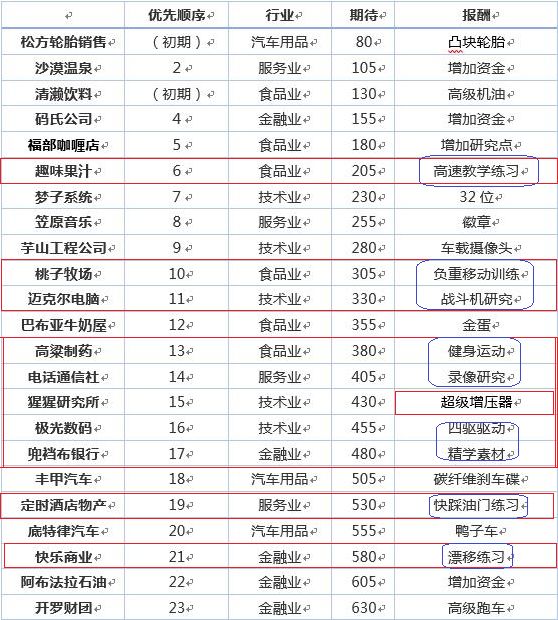 | | 优先顺序 | 行业 | 期待 | 报酬 |
|---|---|---|---|---|
| 松方轮胎销售 | （初期） | 汽车用品 | 80 | 凸块轮胎 |
| 沙漠温泉 | 2 | 服务业 | 105 | 增加资金 |
| 清濑饮料 | （初期） | 食品业 | 130 | 高级机油 |
| 码氏公司 | 4 | 金融业 | 155 | 增加资金 |
| 福部咖喱店 | 5 | 食品业 | 180 | 增加研究点 |
| 趣味果汁 | 6 | 食品业 | 205 | 高速教学练习 |
| 梦子系统 | 7 | 技术业 | 230 | 32 位 |
| 笠原音乐 | 8 | 服务业 | 255 | 徽章 |
| 芋山工程公司 | 9 | 技术业 | 280 | 车载摄像头 |
| 桃子牧场 | 10 | 食品业 | 305 | 负重移动训练 |
| 迈克尔电脑 | 11 | 技术业 | 330 | 战斗机研究 |
| 巴布亚牛奶屋 | 12 | 食品业 | 355 | 金蛋 |
| 高粱制药 | 13 | 食品业 | 380 | 健身运动 |
| 电话通信社 | 14 | 服务业 | 405 | 录像研究 |
| 猩猩研究所 | 15 | 技术业 | 430 | 超级增压器 |
| 极光数码 | 16 | 技术业 | 455 | 四驱驱动 |
| 兜裆布银行 | 17 | 金融业 | 480 | 精学素材 |
| 丰甲汽车 | 18 | 汽车用品 | 505 | 碳纤维刹车碟 |
| 定时酒店物产 | 19 | 服务业 | 530 | 快踩油门练习 |
| 底特律汽车 | 20 | 汽车用品 | 555 | 鸭子车 |
| 快乐商业 | 21 | 金融业 | 580 | 漂移练习 |
| 阿布法拉石油 | 22 | 金融业 | 605 | 增加资金 |
| 开罗财团 | 23 | 金融业 | 630 | 高级跑车 |